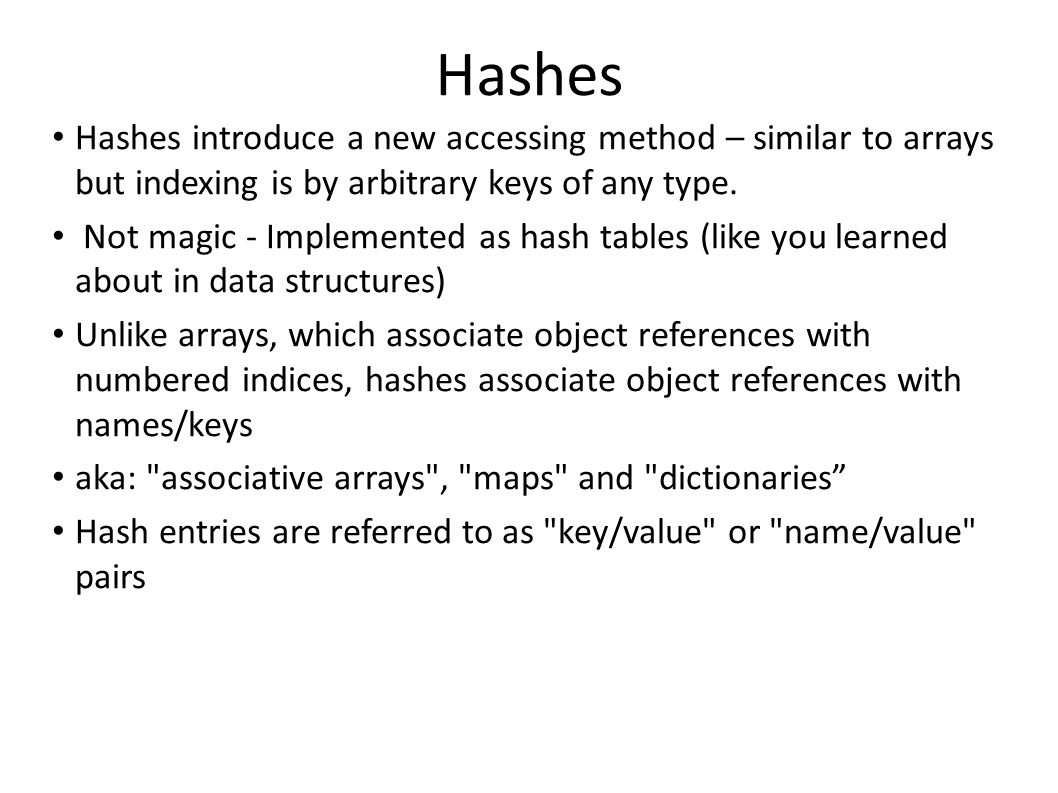 Hashes

• Hashes introduce a new accessing method – similar to arrays but indexing is by arbitrary keys of any type.

• Not magic - Implemented as hash tables (like you learned about in data structures)

• Unlike arrays, which associate object references with numbered indices, hashes associate object references with names/keys

• aka: "associative arrays", "maps" and "dictionaries”

• Hash entries are referred to as "key/value" or "name/value" pairs